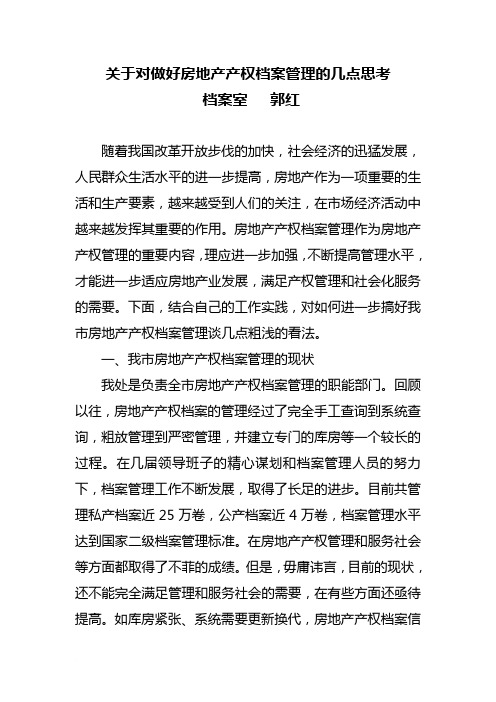 关于对做好房地产产权档案管理的几点思考
档案室　　郭红

随着我国改革开放步伐的加快，社会经济的迅猛发展，人民群众生活水平的进一步提高，房地产作为一项重要的生活和生产要素，越来越受到人们的关注，在市场经济活动中越来越发挥其重要的作用。房地产产权档案管理作为房地产产权管理的重要内容，理应进一步加强，不断提高管理水平，才能进一步适应房地产业发展，满足产权管理和社会化服务的需要。下面，结合自己的工作实践，对如何进一步搞好我市房地产产权档案管理谈几点粗浅的看法。

一、我市房地产产权档案管理的现状

我处是负责全市房地产产权档案管理的职能部门。回顾以往，房地产产权档案的管理经过了完全手工查询到系统查询，粗放管理到严密管理，并建立专门的库房等一个较长的过程。在几届领导班子的精心谋划和档案管理人员的努力下，档案管理工作不断发展，取得了长足的进步。目前共管理私产档案近 25 万卷，公产档案近 4 万卷，档案管理水平达到国家二级档案管理标准。在房地产产权管理和服务社会等方面都取得了不菲的成绩。但是，毋庸讳言，目前的现状，还不能完全满足管理和服务社会的需要，在有些方面还亟待提高。如库房紧张、系统需要更新换代，房地产产权档案信